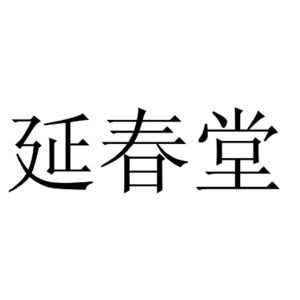 延春堂